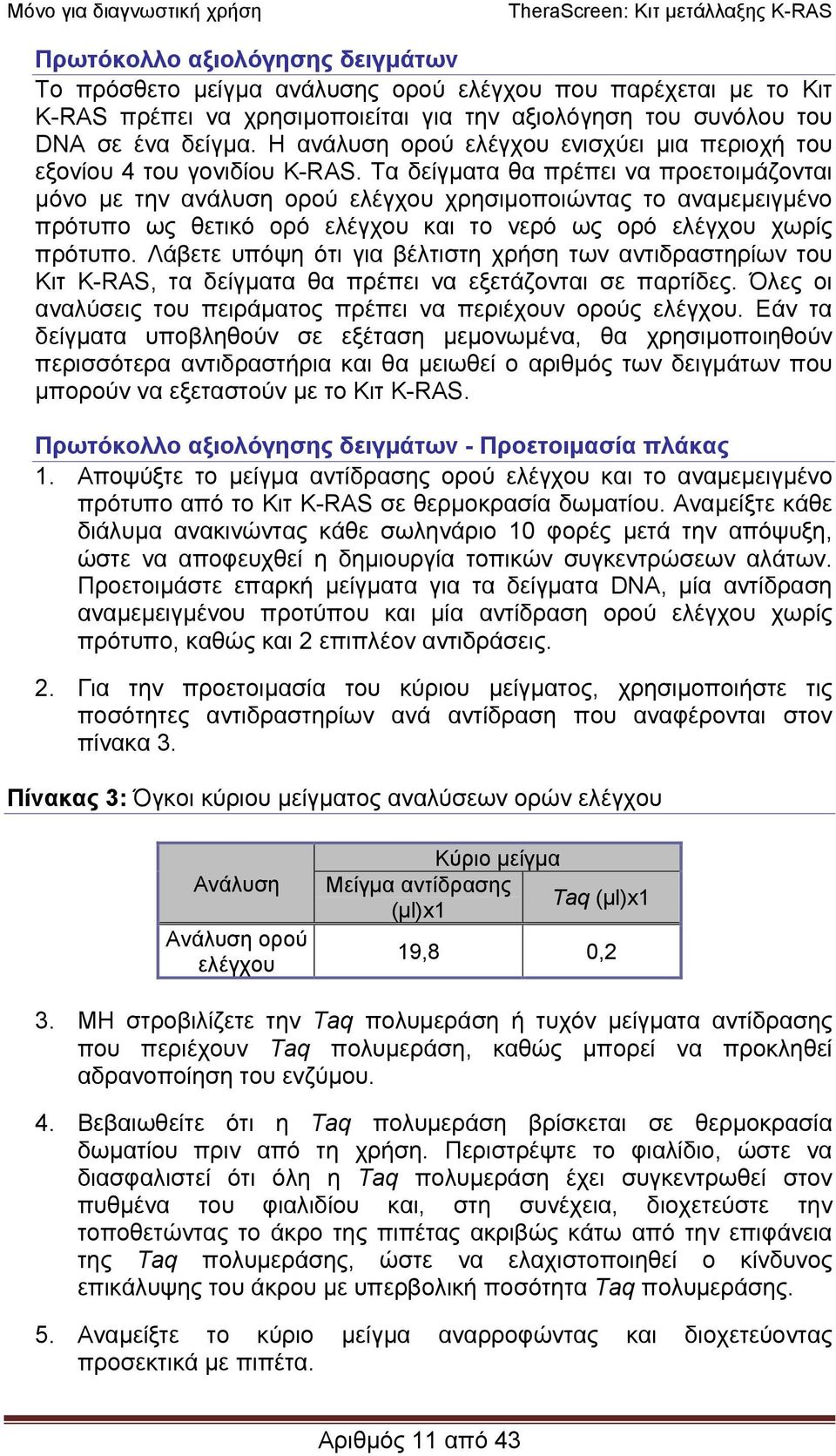 Μόνο για διαγνωστική χρήση TheraScreen: Κιτ μετάλλαξης K-RAS

Πρωτόκολλο αξιολόγησης δειγμάτων

Το πρόσθετο μείγμα ανάλυσης ορού ελέγχου που παρέχεται με το Κιτ K-RAS πρέπει να χρησιμοποιείται για την αξιολόγηση του συνόλου του DNA σε ένα δείγμα. Η ανάλυση ορού ελέγχου ενισχύει μια περιοχή του εξονίου 4 του γονιδίου K-RAS. Τα δείγματα θα πρέπει να προετοιμάζονται μόνο με την ανάλυση ορού ελέγχου χρησιμοποιώντας το αναμεμειγμένο πρότυπο ως θετικό ορό ελέγχου και το νερό ως ορό ελέγχου χωρίς πρότυπο. Λάβετε υπόψη ότι για βέλτιστη χρήση των αντιδραστηρίων του Κιτ K-RAS, τα δείγματα θα πρέπει να εξετάζονται σε παρτίδες. Όλες οι αναλύσεις του πειράματος πρέπει να περιέχουν ορούς ελέγχου. Εάν τα δείγματα υποβληθούν σε εξέταση μεμονωμένα, θα χρησιμοποιηθούν περισσότερα αντιδραστήρια και θα μειωθεί ο αριθμός των δειγμάτων που μπορούν να εξεταστούν με το Κιτ K-RAS.

Πρωτόκολλο αξιολόγησης δειγμάτων - Προετοιμασία πλάκας

1. Αποψύξτε το μείγμα αντίδρασης ορού ελέγχου και το αναμεμειγμένο πρότυπο από το Κιτ K-RAS σε θερμοκρασία δωματίου. Αναμείξτε κάθε διάλυμα ανακινώντας κάθε σωληνάριο 10 φορές μετά την απόψυξη, ώστε να αποφευχθεί η δημιουργία τοπικών συγκεντρώσεων αλάτων. Προετοιμάστε επαρκή μείγματα για τα δείγματα DNA, μία αντίδραση αναμεμειγμένου προτύπου και μία αντίδραση ορού ελέγχου χωρίς πρότυπο, καθώς και 2 επιπλέον αντιδράσεις.

2. Για την προετοιμασία του κύριου μείγματος, χρησιμοποιήστε τις ποσότητες αντιδραστηρίων ανά αντίδραση που αναφέρονται στον πίνακα 3.

Πίνακας 3: Όγκοι κύριου μείγματος αναλύσεων ορών ελέγχου

| Ανάλυση | Κύριο μείγμα | |
|---|---|---|
| | Μείγμα αντίδρασης (μl)x1 | Taq (μl)x1 |
| Ανάλυση ορού ελέγχου | 19,8 | 0,2 |

3. ΜΗ στροβιλίζετε την Taq πολυμεράση ή τυχόν μείγματα αντίδρασης που περιέχουν Taq πολυμεράση, καθώς μπορεί να προκληθεί αδρανοποίηση του ενζύμου.

4. Βεβαιωθείτε ότι η Taq πολυμεράση βρίσκεται σε θερμοκρασία δωματίου πριν από τη χρήση. Περιστρέψτε το φιαλίδιο, ώστε να διασφαλιστεί ότι όλη η Taq πολυμεράση έχει συγκεντρωθεί στον πυθμένα του φιαλιδίου και, στη συνέχεια, διοχετεύστε την τοποθετώντας το άκρο της πιπέτας ακριβώς κάτω από την επιφάνεια της Taq πολυμεράσης, ώστε να ελαχιστοποιηθεί ο κίνδυνος επικάλυψης του άκρου με υπερβολική ποσότητα Taq πολυμεράσης.

5. Αναμείξτε το κύριο μείγμα αναρροφώντας και διοχετεύοντας προσεκτικά με πιπέτα.

Αριθμός 11 από 43